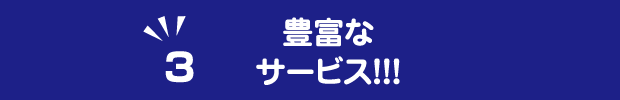 3

豊富な
サービス!!!